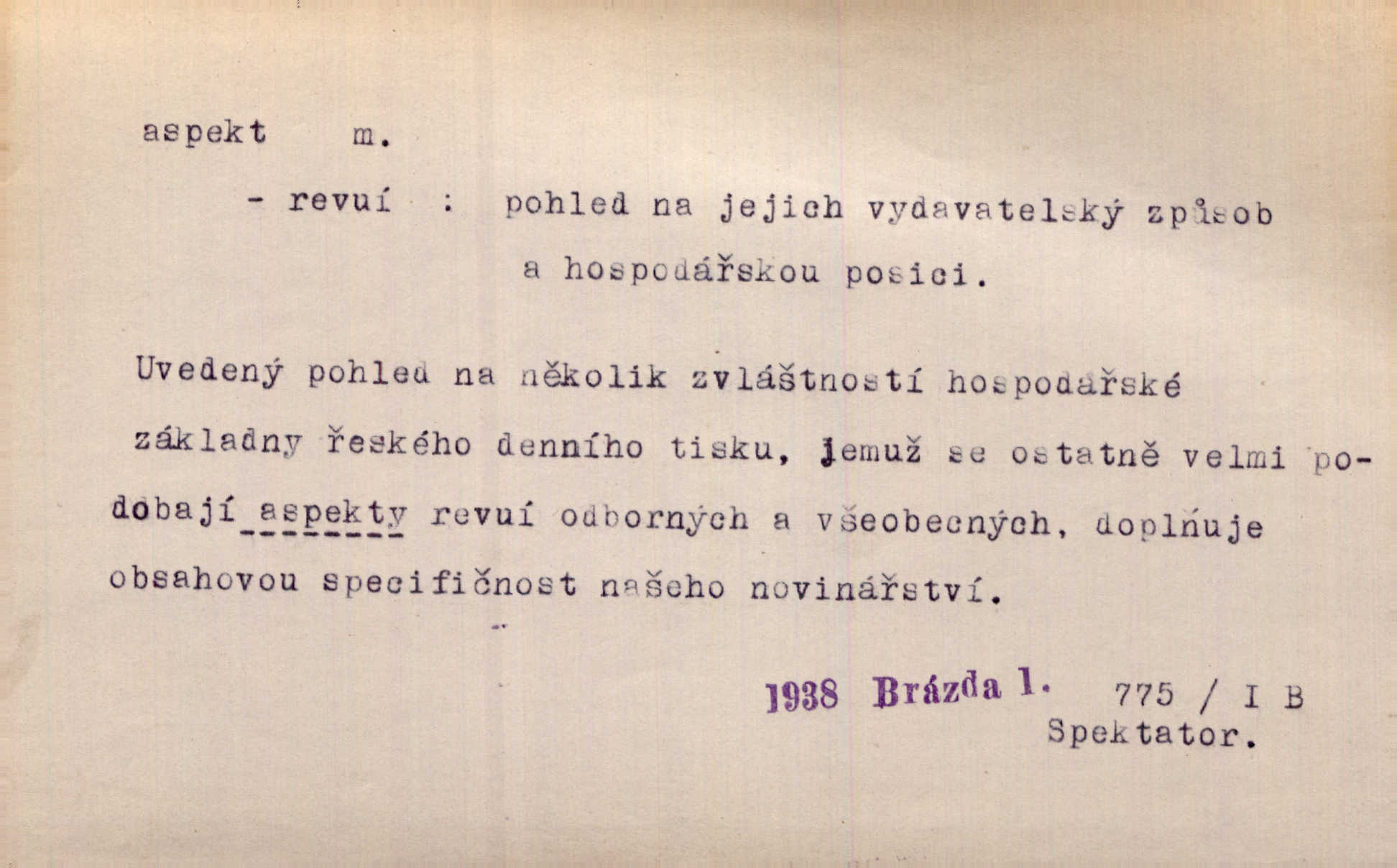 aspekt m.

- revuí : pohled na jejich vydavatelský způsob a hospodářskou posici.

Uvedený pohled na několik zvláštností hospodářské základny řeského denního tisku, jemuž se ostatně velmi podobají aspekty revuí odborných a všeobecných, doplňuje obsahovou specifičnost našeho novinářství.

1938 Brázda 1. 775 / I B
Spektator.